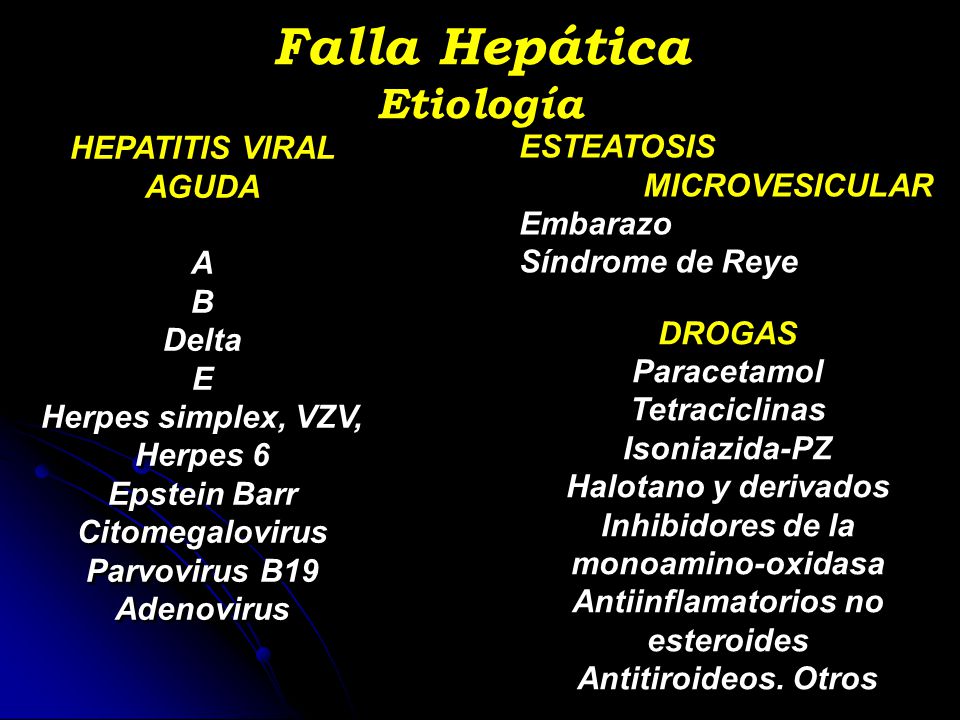 Falla Hepática
Etiología

HEPATITIS VIRAL AGUDA

A
B
Delta
E
Herpes simplex, VZV,
Herpes 6
Epstein Barr
Citomegalovirus
Parvovirus B19
Adenovirus

ESTEATOSIS MICROVESICULAR
Embarazo
Síndrome de Reye

DROGAS
Paracetamol
Tetraciclinas
Isoniazida-PZ
Halotano y derivados
Inhibidores de la monoamino-oxidasa
Antiinflamatorios no esteroides
Antitiroideos. Otros